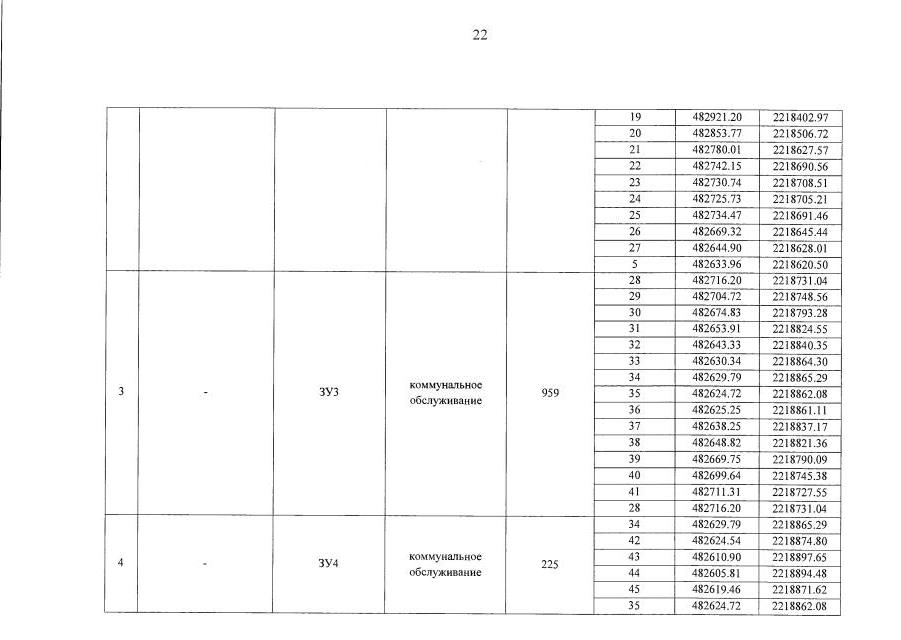 22

|  |  |  |  |  | 19 | 482921.20 | 2218402.97 |
|---|---|---|---|---|---|---|---|
|  |  |  |  |  | 20 | 482853.77 | 2218506.72 |
|  |  |  |  |  | 21 | 482780.01 | 2218627.57 |
|  |  |  |  |  | 22 | 482742.15 | 2218690.56 |
|  |  |  |  |  | 23 | 482730.74 | 2218708.51 |
|  |  |  |  |  | 24 | 482725.73 | 2218705.21 |
|  |  |  |  |  | 25 | 482734.47 | 2218691.46 |
|  |  |  |  |  | 26 | 482669.32 | 2218645.44 |
|  |  |  |  |  | 27 | 482644.90 | 2218628.01 |
|  |  |  |  |  | 5 | 482633.96 | 2218620.50 |
| 3 | - | ЗУ3 | коммунальное обслуживание | 959 | 28 | 482716.20 | 2218731.04 |
|  |  |  |  |  | 29 | 482704.72 | 2218748.56 |
|  |  |  |  |  | 30 | 482674.83 | 2218793.28 |
|  |  |  |  |  | 31 | 482653.91 | 2218824.55 |
|  |  |  |  |  | 32 | 482643.33 | 2218840.35 |
|  |  |  |  |  | 33 | 482630.34 | 2218864.30 |
|  |  |  |  |  | 34 | 482629.79 | 2218865.29 |
|  |  |  |  |  | 35 | 482624.72 | 2218862.08 |
|  |  |  |  |  | 36 | 482625.25 | 2218861.11 |
|  |  |  |  |  | 37 | 482638.25 | 2218837.17 |
|  |  |  |  |  | 38 | 482648.82 | 2218821.36 |
|  |  |  |  |  | 39 | 482669.75 | 2218790.09 |
|  |  |  |  |  | 40 | 482699.64 | 2218745.38 |
|  |  |  |  |  | 41 | 482711.31 | 2218727.55 |
|  |  |  |  |  | 28 | 482716.20 | 2218731.04 |
| 4 | - | ЗУ4 | коммунальное обслуживание | 225 | 34 | 482629.79 | 2218865.29 |
|  |  |  |  |  | 42 | 482624.54 | 2218874.80 |
|  |  |  |  |  | 43 | 482610.90 | 2218897.65 |
|  |  |  |  |  | 44 | 482605.81 | 2218894.48 |
|  |  |  |  |  | 45 | 482619.46 | 2218871.62 |
|  |  |  |  |  | 35 | 482624.72 | 2218862.08 |